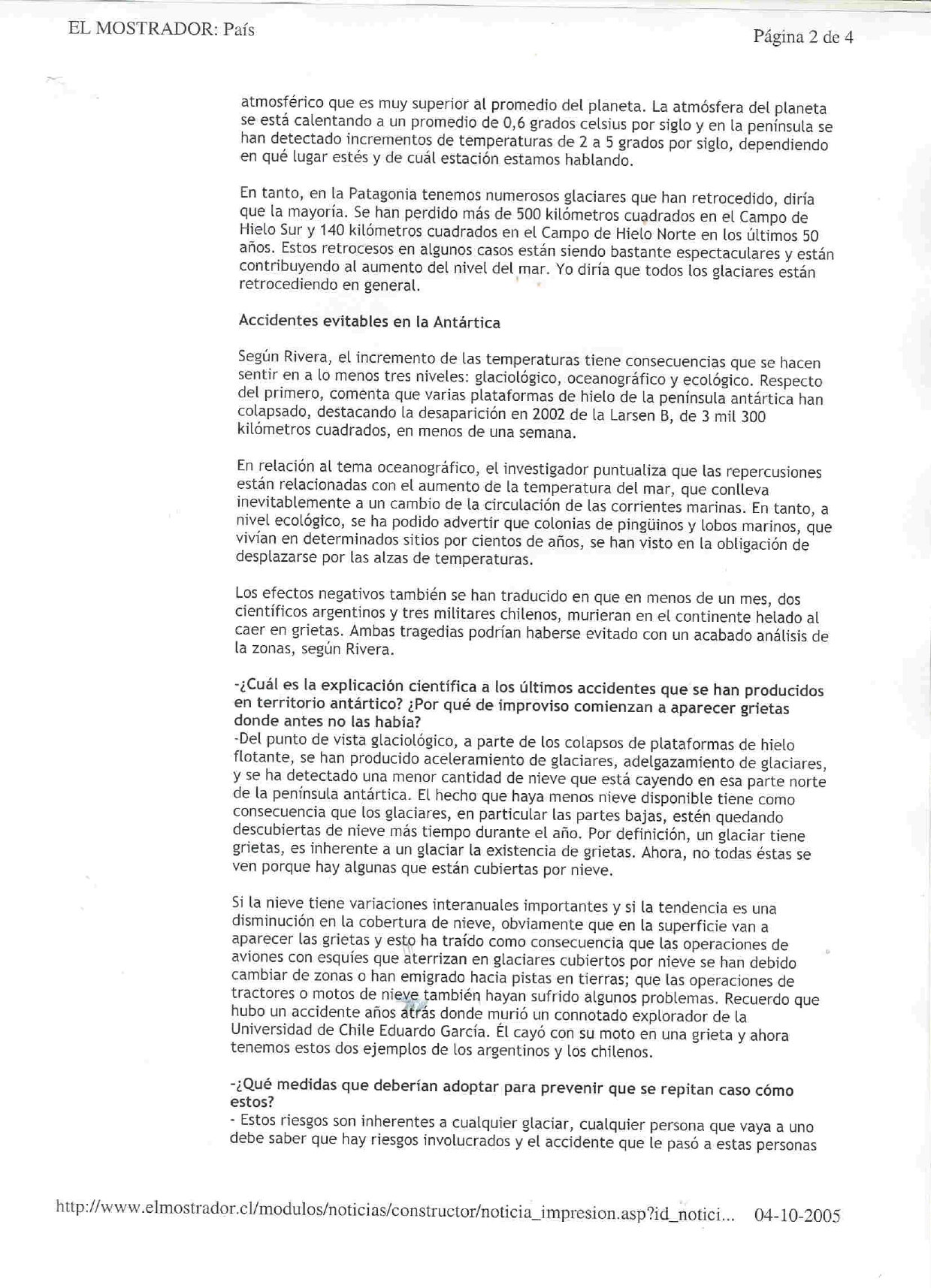 EL MOSTRADOR: País

Página 2 de 4

atmosférico que es muy superior al promedio del planeta. La atmósfera del planeta se está calentando a un promedio de 0,6 grados celsius por siglo y en la península se han detectado incrementos de temperaturas de 2 a 5 grados por siglo, dependiendo en qué lugar estés y de cuál estación estamos hablando.

En tanto, en la Patagonia tenemos numerosos glaciares que han retrocedido, diría que la mayoría. Se han perdido más de 500 kilómetros cuadrados en el Campo de Hielo Sur y 140 kilómetros cuadrados en el Campo de Hielo Norte en los últimos 50 años. Estos retrocesos en algunos casos están siendo bastante espectaculares y están contribuyendo al aumento del nivel del mar. Yo diría que todos los glaciares están retrocediendo en general.

Accidentes evitables en la Antártica

Según Rivera, el incremento de las temperaturas tiene consecuencias que se hacen sentir en a lo menos tres niveles: glaciológico, oceanográfico y ecológico. Respecto del primero, comenta que varias plataformas de hielo de la península antártica han colapsado, destacando la desaparición en 2002 de la Larsen B, de 3 mil 300 kilómetros cuadrados, en menos de una semana.

En relación al tema oceanográfico, el investigador puntualiza que las repercusiones están relacionadas con el aumento de la temperatura del mar, que conlleva inevitablemente a un cambio de la circulación de las corrientes marinas. En tanto, a nivel ecológico, se ha podido advertir que colonias de pingüinos y lobos marinos, que vivían en determinados sitios por cientos de años, se han visto en la obligación de desplazarse por las alzas de temperaturas.

Los efectos negativos también se han traducido en que en menos de un mes, dos científicos argentinos y tres militares chilenos, murieran en el continente helado al caer en grietas. Ambas tragedias podrían haberse evitado con un acabado análisis de la zonas, según Rivera.

-¿Cuál es la explicación científica a los últimos accidentes que se han producidos en territorio antártico? ¿Por qué de improviso comienzan a aparecer grietas donde antes no las había?
-Del punto de vista glaciológico, a parte de los colapsos de plataformas de hielo flotante, se han producido aceleramiento de glaciares, adelgazamiento de glaciares, y se ha detectado una menor cantidad de nieve que está cayendo en esa parte norte de la península antártica. El hecho que haya menos nieve disponible tiene como consecuencia que los glaciares, en particular las partes bajas, estén quedando descubiertas de nieve más tiempo durante el año. Por definición, un glaciar tiene grietas, es inherente a un glaciar la existencia de grietas. Ahora, no todas éstas se ven porque hay algunas que están cubiertas por nieve.

Si la nieve tiene variaciones interanuales importantes y si la tendencia es una disminución en la cobertura de nieve, obviamente que en la superficie van a aparecer las grietas y esto ha traído como consecuencia que las operaciones de aviones con esquíes que aterrizan en glaciares cubiertos por nieve se han debido cambiar de zonas o han emigrado hacia pistas en tierras; que las operaciones de tractores o motos de nieve también hayan sufrido algunos problemas. Recuerdo que hubo un accidente años atrás donde murió un connotado explorador de la Universidad de Chile Eduardo García. Él cayó con su moto en una grieta y ahora tenemos estos dos ejemplos de los argentinos y los chilenos.

-¿Qué medidas que deberían adoptar para prevenir que se repitan caso cómo estos?
- Estos riesgos son inherentes a cualquier glaciar, cualquier persona que vaya a uno debe saber que hay riesgos involucrados y el accidente que le pasó a estas personas

http://www.elmostrador.cl/modulos/noticias/constructor/noticia_impresion.asp?id_notici... 04-10-2005